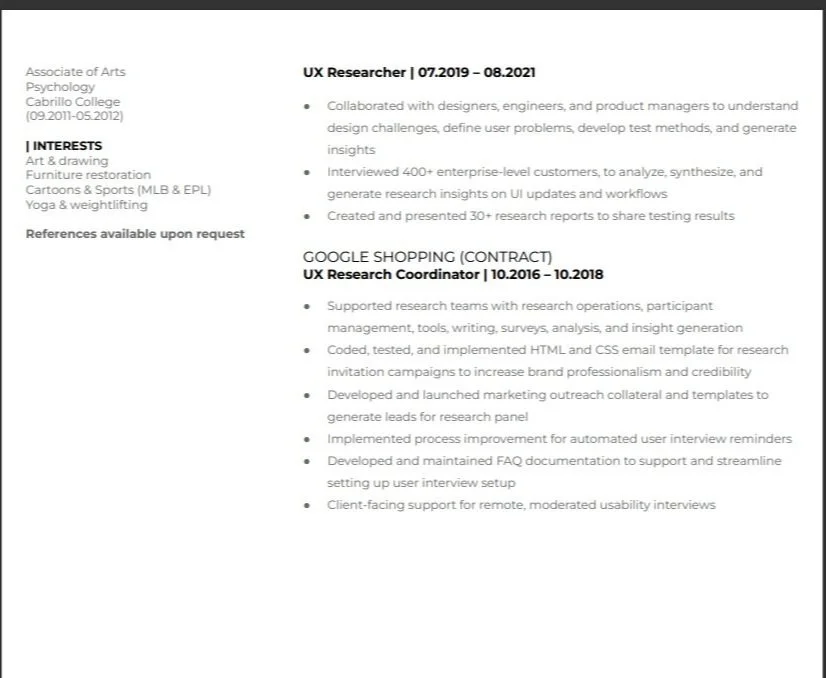 Associate of Arts
Psychology
Cabrillo College
(09.2011-05.2012)

| INTERESTS
Art & drawing
Furniture restoration
Cartoons & Sports (MLB & EPL)
Yoga & weightlifting

References available upon request

UX Researcher | 07.2019 – 08.2021

• Collaborated with designers, engineers, and product managers to understand design challenges, define user problems, develop test methods, and generate insights
• Interviewed 400+ enterprise-level customers, to analyze, synthesize, and generate research insights on UI updates and workflows
• Created and presented 30+ research reports to share testing results

GOOGLE SHOPPING (CONTRACT)
UX Research Coordinator | 10.2016 – 10.2018

• Supported research teams with research operations, participant management, tools, writing, surveys, analysis, and insight generation
• Coded, tested, and implemented HTML and CSS email template for research invitation campaigns to increase brand professionalism and credibility
• Developed and launched marketing outreach collateral and templates to generate leads for research panel
• Implemented process improvement for automated user interview reminders
• Developed and maintained FAQ documentation to support and streamline setting up user interview setup
• Client-facing support for remote, moderated usability interviews